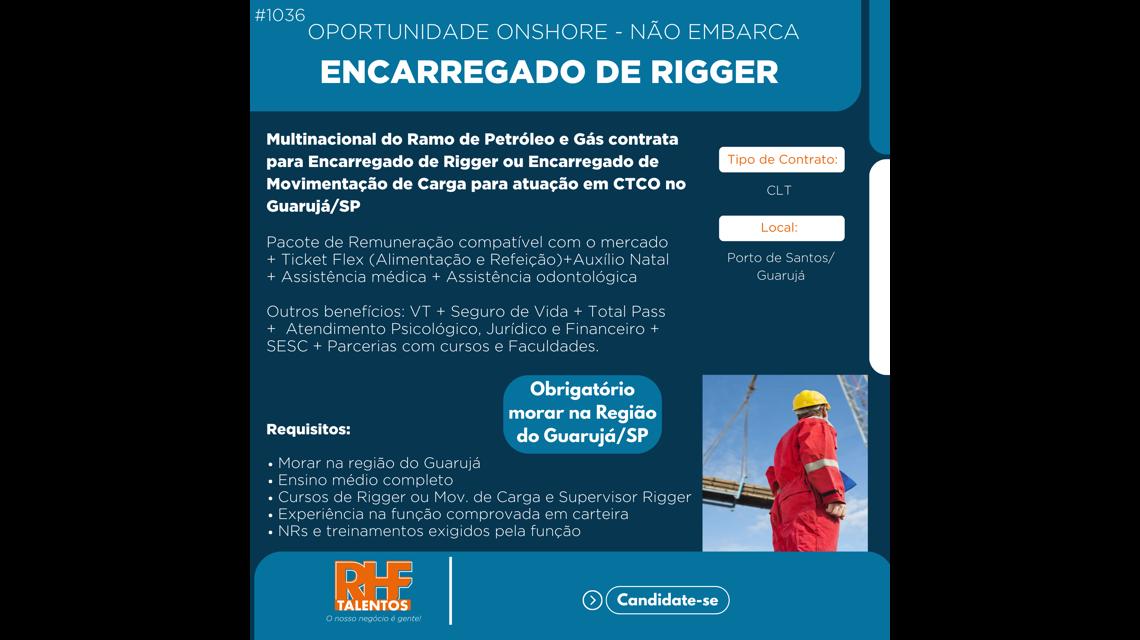 #1036
OPORTUNIDADE ONSHORE - NÃO EMBARCA
ENCARREGADO DE RIGGER

Multinacional do Ramo de Petróleo e Gás contrata para Encarregado de Rigger ou Encarregado de Movimentação de Carga para atuação em CTCO no Guarujá/SP

Pacote de Remuneração compatível com o mercado + Ticket Flex (Alimentação e Refeição)+Auxílio Natal + Assistência médica + Assistência odontológica

Outros benefícios: VT + Seguro de Vida + Total Pass + Atendimento Psicológico, Jurídico e Financeiro + SESC + Parcerias com cursos e Faculdades.

Tipo de Contrato:
CLT
Local:
Porto de Santos/ Guarujá

Obrigatório morar na Região do Guarujá/SP

Requisitos:
• Morar na região do Guarujá
• Ensino médio completo
• Cursos de Rigger ou Mov. de Carga e Supervisor Rigger
• Experiência na função comprovada em carteira
• NRs e treinamentos exigidos pela função

RHF TALENTOS
O nosso negócio é gente!

Candidate-se